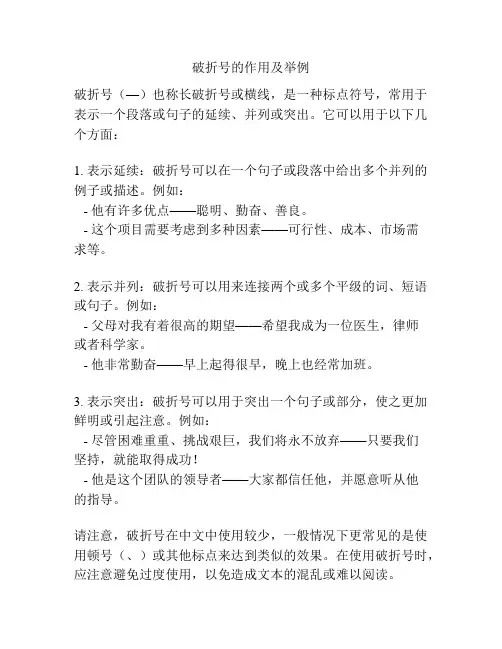 破折号的作用及举例

破折号（—）也称长破折号或横线，是一种标点符号，常用于表示一个段落或句子的延续、并列或突出。它可以用于以下几个方面：

1. 表示延续：破折号可以在一个句子或段落中给出多个并列的例子或描述。例如：
- 他有许多优点——聪明、勤奋、善良。
- 这个项目需要考虑到多种因素——可行性、成本、市场需求等。

2. 表示并列：破折号可以用来连接两个或多个平级的词、短语或句子。例如：
- 父母对我有着很高的期望——希望我成为一位医生，律师或者科学家。
- 他非常勤奋——早上起得很早，晚上也经常加班。

3. 表示突出：破折号可以用于突出一个句子或部分，使之更加鲜明或引起注意。例如：
- 尽管困难重重、挑战艰巨，我们将永不放弃——只要我们坚持，就能取得成功！
- 他是这个团队的领导者——大家都信任他，并愿意听从他的指导。

请注意，破折号在中文中使用较少，一般情况下更常见的是使用顿号（、）或其他标点来达到类似的效果。在使用破折号时，应注意避免过度使用，以免造成文本的混乱或难以阅读。